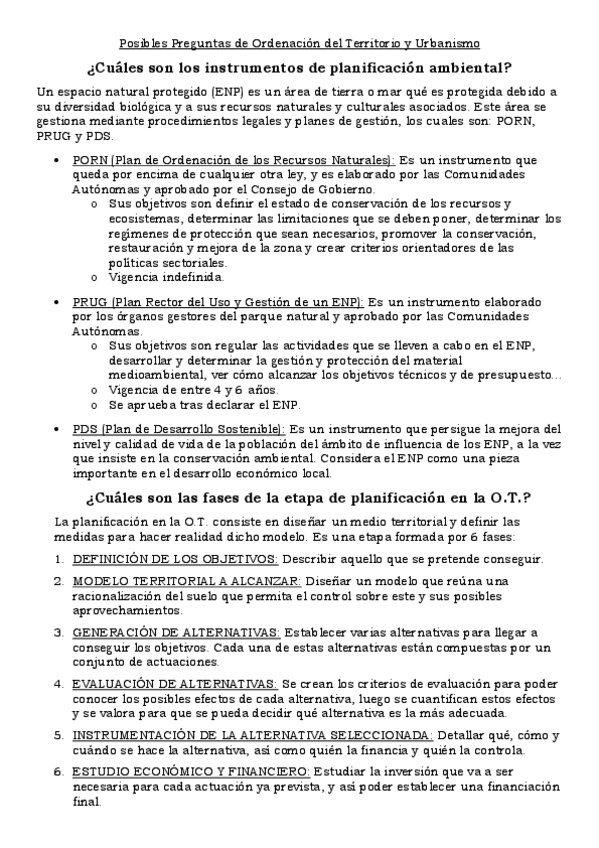 Posibles Preguntas de Ordenación del Territorio y Urbanismo

¿Cuáles son los instrumentos de planificación ambiental?

Un espacio natural protegido (ENP) es un área de tierra o mar qué es protegida debido a su diversidad biológica y a sus recursos naturales y culturales asociados. Este área se gestiona mediante procedimientos legales y planes de gestión, los cuales son: PORN, PRUG y PDS.

• PORN (Plan de Ordenación de los Recursos Naturales): Es un instrumento que queda por encima de cualquier otra ley, y es elaborado por las Comunidades Autónomas y aprobado por el Consejo de Gobierno.
  o Sus objetivos son definir el estado de conservación de los recursos y ecosistemas, determinar las limitaciones que se deben poner, determinar los regímenes de protección que sean necesarios, promover la conservación, restauración y mejora de la zona y crear criterios orientadores de las políticas sectoriales.
  o Vigencia indefinida.

• PRUG (Plan Rector del Uso y Gestión de un ENP): Es un instrumento elaborado por los órganos gestores del parque natural y aprobado por las Comunidades Autónomas.
  o Sus objetivos son regular las actividades que se lleven a cabo en el ENP, desarrollar y determinar la gestión y protección del material medioambiental, ver cómo alcanzar los objetivos técnicos y de presupuesto…
  o Vigencia de entre 4 y 6 años.
  o Se aprueba tras declarar el ENP.

• PDS (Plan de Desarrollo Sostenible): Es un instrumento que persigue la mejora del nivel y calidad de vida de la población del ámbito de influencia de los ENP, a la vez que insiste en la conservación ambiental. Considera el ENP como una pieza importante en el desarrollo económico local.

¿Cuáles son las fases de la etapa de planificación en la O.T.?

La planificación en la O.T. consiste en diseñar un medio territorial y definir las medidas para hacer realidad dicho modelo. Es una etapa formada por 6 fases:

1. DEFINICIÓN DE LOS OBJETIVOS: Describir aquello que se pretende conseguir.

2. MODELO TERRITORIAL A ALCANZAR: Diseñar un modelo que reúna una racionalización del suelo que permita el control sobre este y sus posibles aprovechamientos.

3. GENERACIÓN DE ALTERNATIVAS: Establecer varias alternativas para llegar a conseguir los objetivos. Cada una de estas alternativas están compuestas por un conjunto de actuaciones.

4. EVALUACIÓN DE ALTERNATIVAS: Se crean los criterios de evaluación para poder conocer los posibles efectos de cada alternativa, luego se cuantifican estos efectos y se valora para que se pueda decidir qué alternativa es la más adecuada.

5. INSTRUMENTACIÓN DE LA ALTERNATIVA SELECCIONADA: Detallar qué, cómo y cuándo se hace la alternativa, así como quién la financia y quién la controla.

6. ESTUDIO ECONÓMICO Y FINANCIERO: Estudiar la inversión que va a ser necesaria para cada actuación ya prevista, y así poder establecer una financiación final.